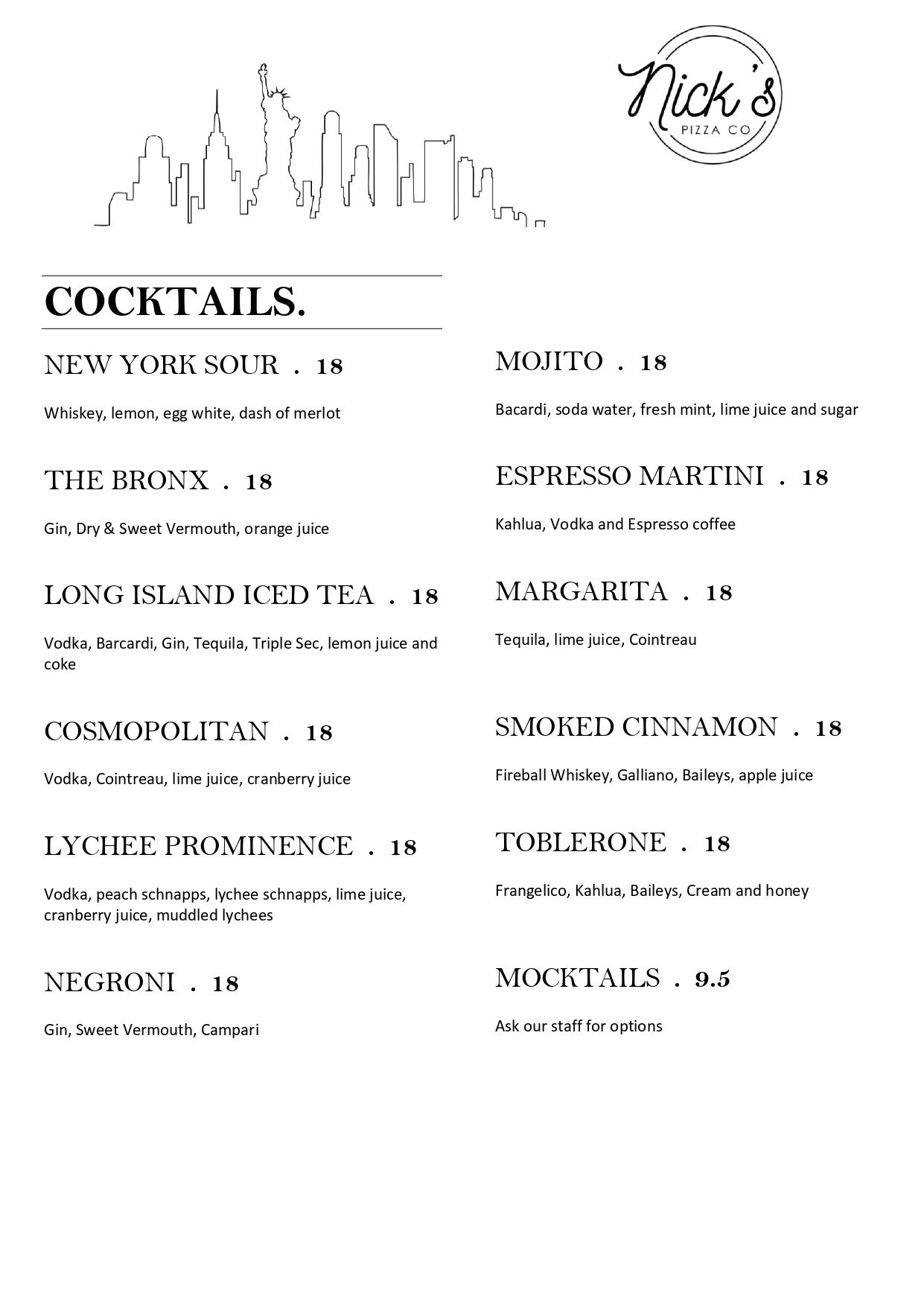 Nick's
PIZZA CO

COCKTAILS.

NEW YORK SOUR . 18

Whiskey, lemon, egg white, dash of merlot

THE BRONX . 18

Gin, Dry & Sweet Vermouth, orange juice

LONG ISLAND ICED TEA . 18

Vodka, Barcardi, Gin, Tequila, Triple Sec, lemon juice and coke

COSMOPOLITAN . 18

Vodka, Cointreau, lime juice, cranberry juice

LYCHEE PROMINENCE . 18

Vodka, peach schnapps, lychee schnapps, lime juice, cranberry juice, muddled lychees

NEGRONI . 18

Gin, Sweet Vermouth, Campari

MOJITO . 18

Bacardi, soda water, fresh mint, lime juice and sugar

ESPRESSO MARTINI . 18

Kahlua, Vodka and Espresso coffee

MARGARITA . 18

Tequila, lime juice, Cointreau

SMOKED CINNAMON . 18

Fireball Whiskey, Galliano, Baileys, apple juice

TOBLERONE . 18

Frangelico, Kahlua, Baileys, Cream and honey

MOCKTAILS . 9.5

Ask our staff for options